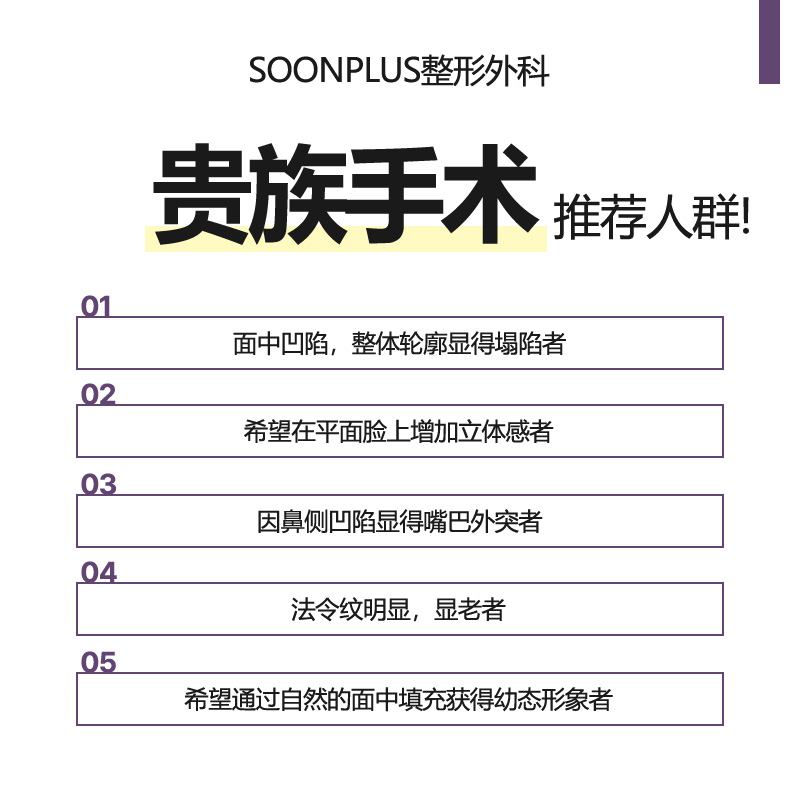 SOONPLUS整形外科

贵族手术 推荐人群!

01
面中凹陷，整体轮廓显得塌陷者

02
希望在平面脸上增加立体感者

03
因鼻侧凹陷显得嘴巴外突者

04
法令纹明显，显老者

05
希望通过自然的面中填充获得幼态形象者